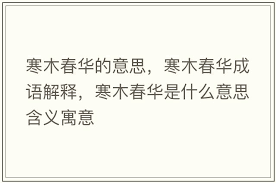 寒木春华的意思，寒木春华成语解释，寒木春华是什么意思含义寓意